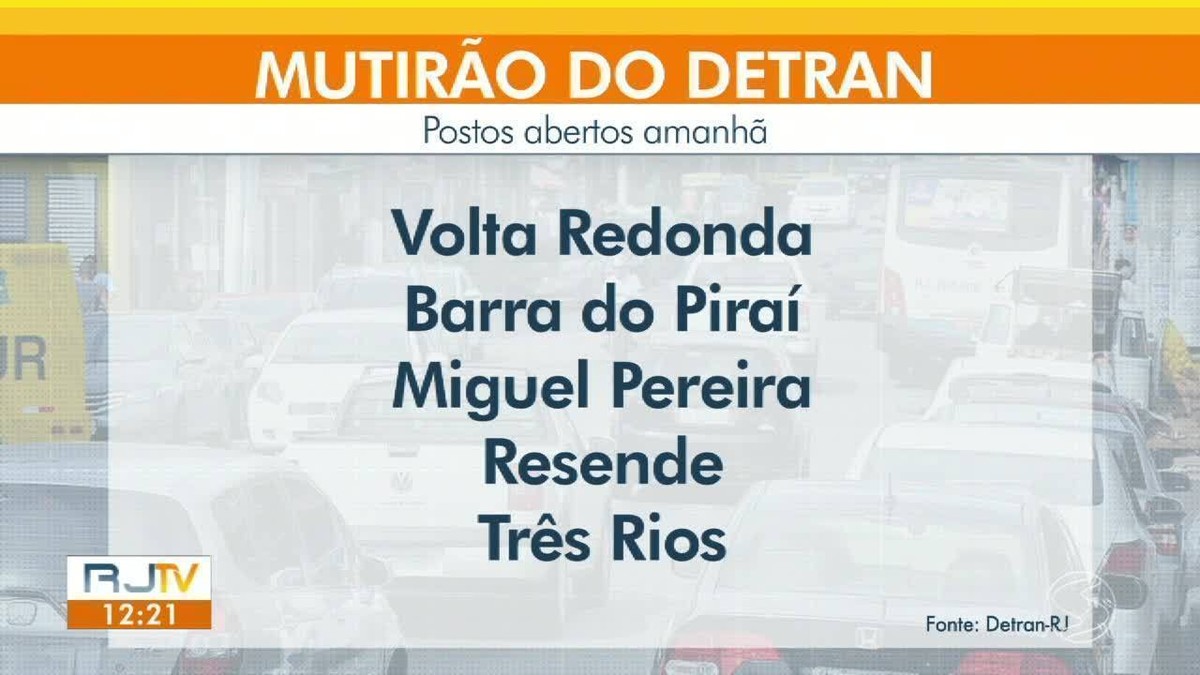 MUTIRÃO DO DETRAN
Postos abertos amanhã

Volta Redonda
Barra do Piraí
Miguel Pereira
Resende
Três Rios

RJTV
12:21

Fonte: Detran-RJ